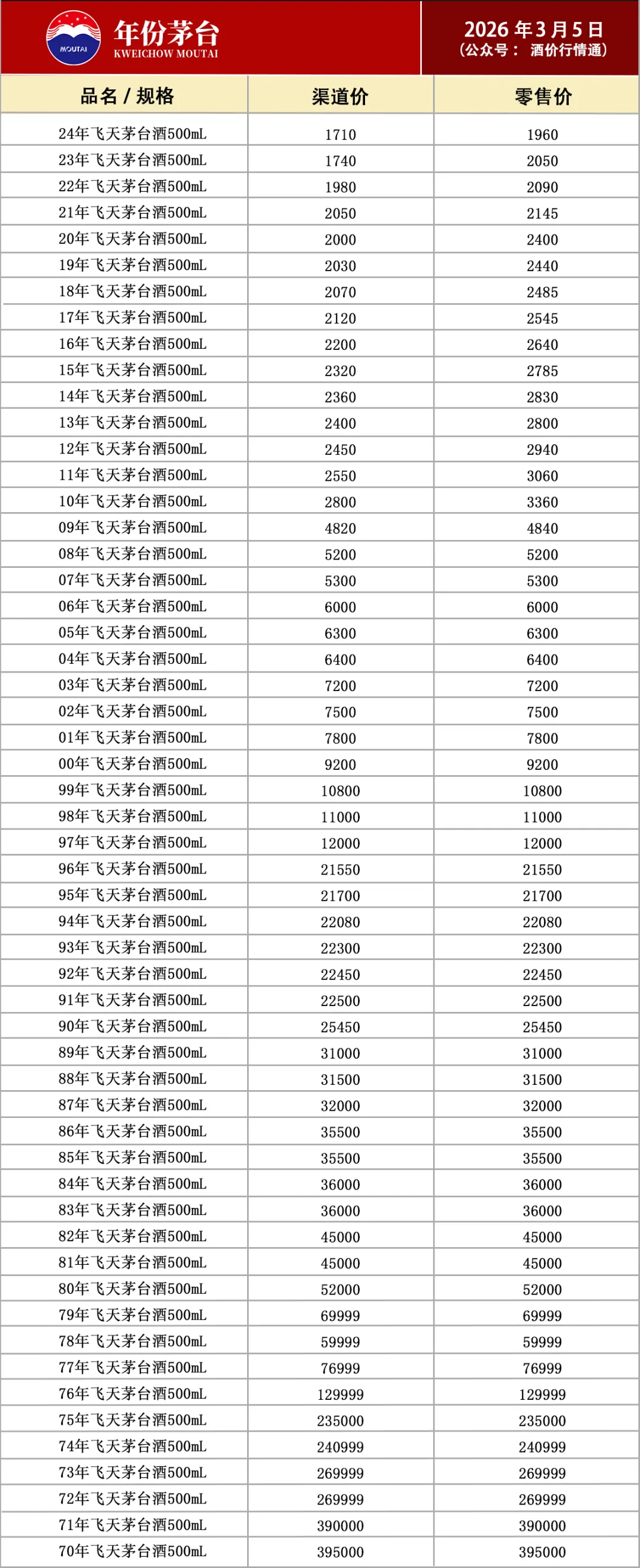 MOUTAI
年份茅台
KWEICHOW MOUTAI

2026 年 3 月 5 日
(公众号： 酒价行情通)

| 品名 / 规格 | 渠道价 | 零售价 |
|---|---|---|
| 24年飞天茅台酒500mL | 1710 | 1960 |
| 23年飞天茅台酒500mL | 1740 | 2050 |
| 22年飞天茅台酒500mL | 1980 | 2090 |
| 21年飞天茅台酒500mL | 2050 | 2145 |
| 20年飞天茅台酒500mL | 2000 | 2400 |
| 19年飞天茅台酒500mL | 2030 | 2440 |
| 18年飞天茅台酒500mL | 2070 | 2485 |
| 17年飞天茅台酒500mL | 2120 | 2545 |
| 16年飞天茅台酒500mL | 2200 | 2640 |
| 15年飞天茅台酒500mL | 2320 | 2785 |
| 14年飞天茅台酒500mL | 2360 | 2830 |
| 13年飞天茅台酒500mL | 2400 | 2800 |
| 12年飞天茅台酒500mL | 2450 | 2940 |
| 11年飞天茅台酒500mL | 2550 | 3060 |
| 10年飞天茅台酒500mL | 2800 | 3360 |
| 09年飞天茅台酒500mL | 4820 | 4840 |
| 08年飞天茅台酒500mL | 5200 | 5200 |
| 07年飞天茅台酒500mL | 5300 | 5300 |
| 06年飞天茅台酒500mL | 6000 | 6000 |
| 05年飞天茅台酒500mL | 6300 | 6300 |
| 04年飞天茅台酒500mL | 6400 | 6400 |
| 03年飞天茅台酒500mL | 7200 | 7200 |
| 02年飞天茅台酒500mL | 7500 | 7500 |
| 01年飞天茅台酒500mL | 7800 | 7800 |
| 00年飞天茅台酒500mL | 9200 | 9200 |
| 99年飞天茅台酒500mL | 10800 | 10800 |
| 98年飞天茅台酒500mL | 11000 | 11000 |
| 97年飞天茅台酒500mL | 12000 | 12000 |
| 96年飞天茅台酒500mL | 21550 | 21550 |
| 95年飞天茅台酒500mL | 21700 | 21700 |
| 94年飞天茅台酒500mL | 22080 | 22080 |
| 93年飞天茅台酒500mL | 22300 | 22300 |
| 92年飞天茅台酒500mL | 22450 | 22450 |
| 91年飞天茅台酒500mL | 22500 | 22500 |
| 90年飞天茅台酒500mL | 25450 | 25450 |
| 89年飞天茅台酒500mL | 31000 | 31000 |
| 88年飞天茅台酒500mL | 31500 | 31500 |
| 87年飞天茅台酒500mL | 32000 | 32000 |
| 86年飞天茅台酒500mL | 35500 | 35500 |
| 85年飞天茅台酒500mL | 35500 | 35500 |
| 84年飞天茅台酒500mL | 36000 | 36000 |
| 83年飞天茅台酒500mL | 36000 | 36000 |
| 82年飞天茅台酒500mL | 45000 | 45000 |
| 81年飞天茅台酒500mL | 45000 | 45000 |
| 80年飞天茅台酒500mL | 52000 | 52000 |
| 79年飞天茅台酒500mL | 69999 | 69999 |
| 78年飞天茅台酒500mL | 59999 | 59999 |
| 77年飞天茅台酒500mL | 76999 | 76999 |
| 76年飞天茅台酒500mL | 129999 | 129999 |
| 75年飞天茅台酒500mL | 235000 | 235000 |
| 74年飞天茅台酒500mL | 240999 | 240999 |
| 73年飞天茅台酒500mL | 269999 | 269999 |
| 72年飞天茅台酒500mL | 269999 | 269999 |
| 71年飞天茅台酒500mL | 390000 | 390000 |
| 70年飞天茅台酒500mL | 395000 | 395000 |